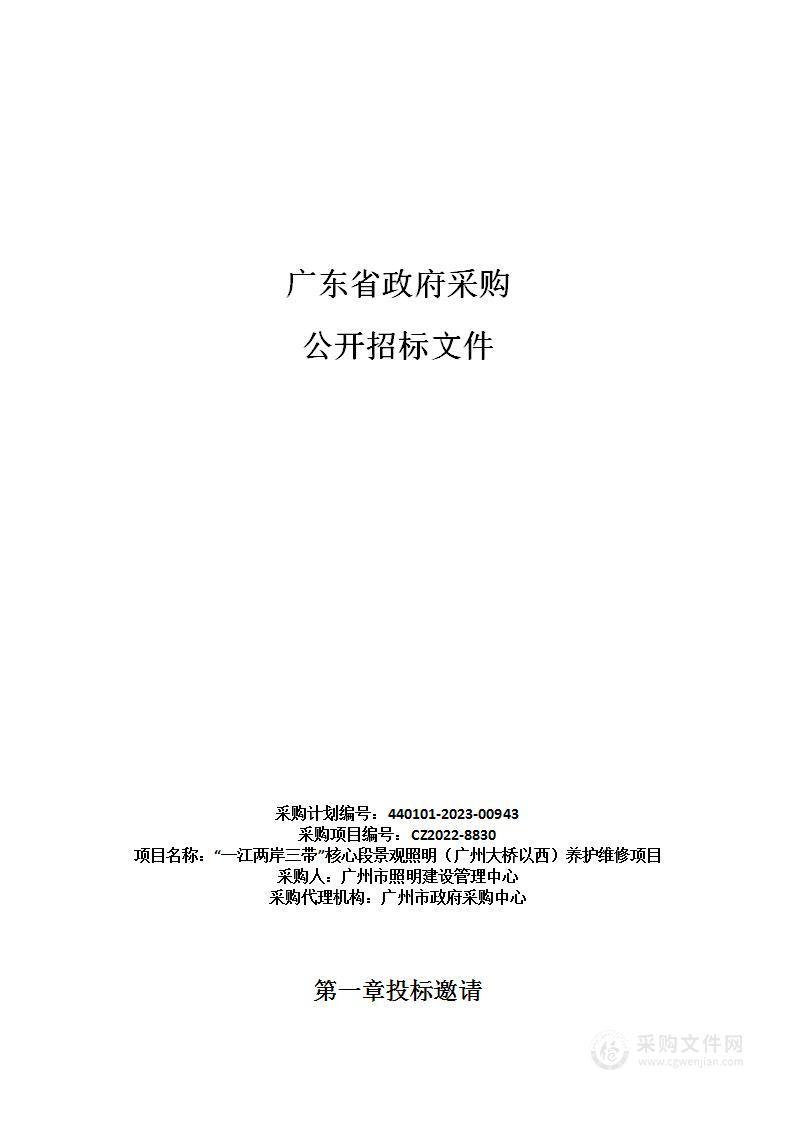 广东省政府采购

公开招标文件

采购计划编号：440101-2023-00943
采购项目编号：CZ2022-8830
项目名称：“一江两岸三带”核心段景观照明（广州大桥以西）养护维修项目
采购人：广州市照明建设管理中心
采购代理机构：广州市政府采购中心

第一章投标邀请

采购文件网
www.cgwenjian.com